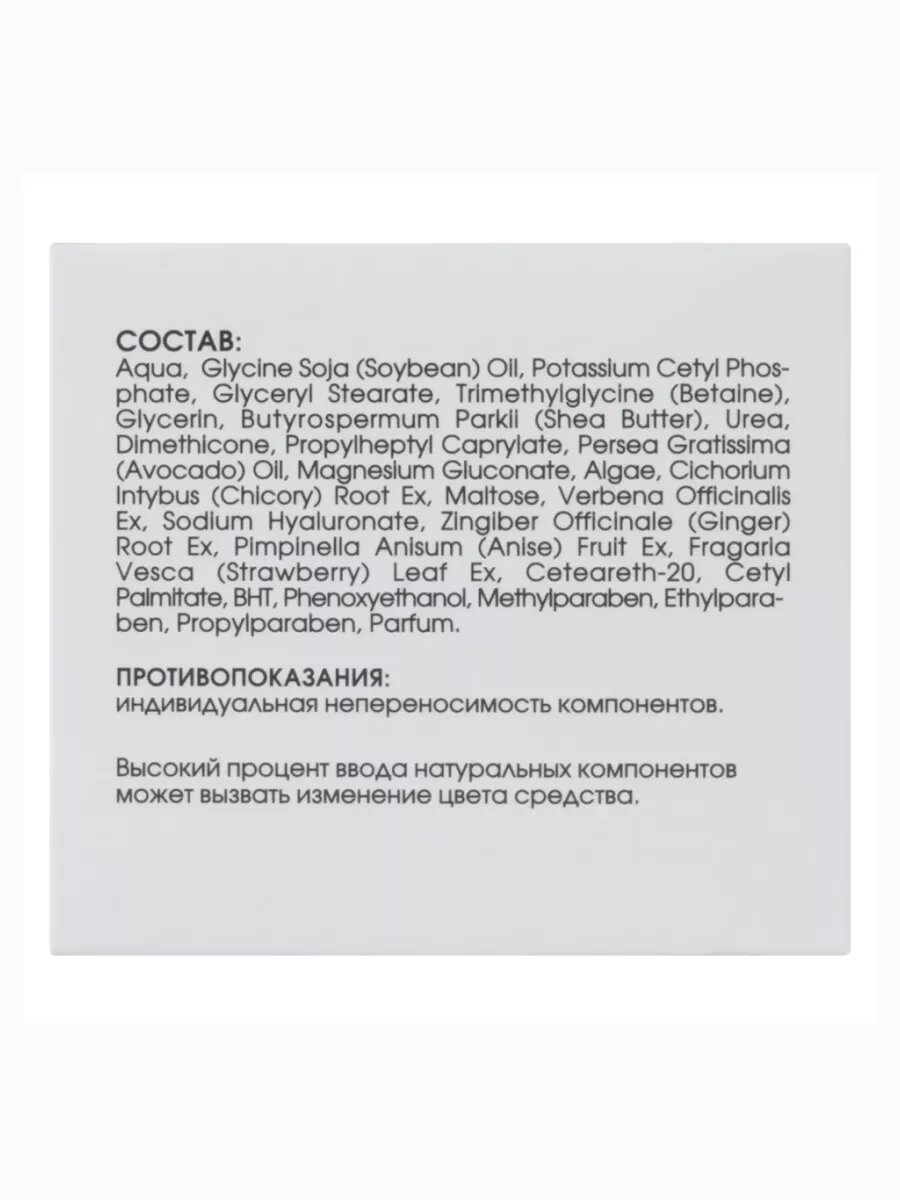 СОСТАВ:
Aqua, Glycine Soja (Soybean) Oil, Potassium Cetyl Phosphate, Glyceryl Stearate, Trimethylglycine (Betaine), Glycerin, Butyrospermum Parkii (Shea Butter), Urea, Dimethicone, Propylheptyl Caprylate, Persea Gratissima (Avocado) Oil, Magnesium Gluconate, Algae, Cichorium Intybus (Chicory) Root Ex, Maltose, Verbena Officinalis Ex, Sodium Hyaluronate, Zingiber Officinale (Ginger) Root Ex, Pimpinella Anisum (Anise) Fruit Ex, Fragaria Vesca (Strawberry) Leaf Ex, Ceteareth-20, Cetyl Palmitate, BHT, Phenoxyethanol, Methylparaben, Ethylparaben, Propylparaben, Parfum.

ПРОТИВОПОКАЗАНИЯ:
индивидуальная непереносимость компонентов.

Высокий процент ввода натуральных компонентов может вызвать изменение цвета средства.